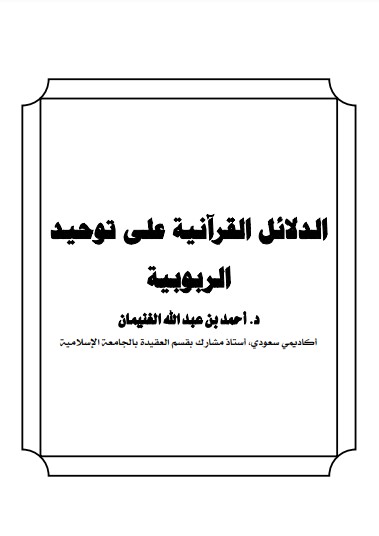 الدلائل القرآنية على توحيد الربوبية

د. أحمد بن عبد الله الغنيمان

أكاديمي سعودي، أستاذ مشارك بقسم العقيدة بالجامعة الإسلامية